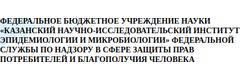 ФЕДЕРАЛЬНОЕ БЮДЖЕТНОЕ УЧРЕЖДЕНИЕ НАУКИ «КАЗАНСКИЙ НАУЧНО-ИССЛЕДОВАТЕЛЬСКИЙ ИНСТИТУТ ЭПИДЕМИОЛОГИИ И МИКРОБИОЛОГИИ» ФЕДЕРАЛЬНОЙ СЛУЖБЫ ПО НАДЗОРУ В СФЕРЕ ЗАЩИТЫ ПРАВ ПОТРЕБИТЕЛЕЙ И БЛАГОПОЛУЧИЯ ЧЕЛОВЕКА